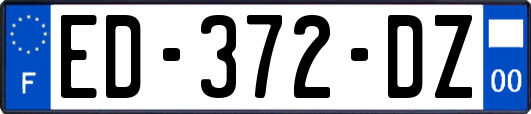 F

ED-372-DZ

00